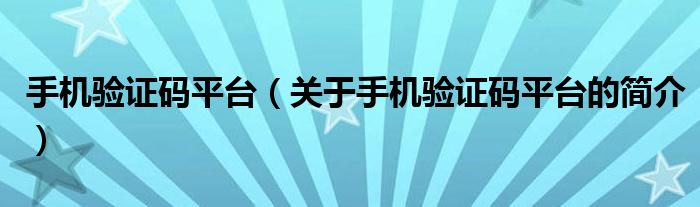 手机验证码平台（关于手机验证码平台的简介）